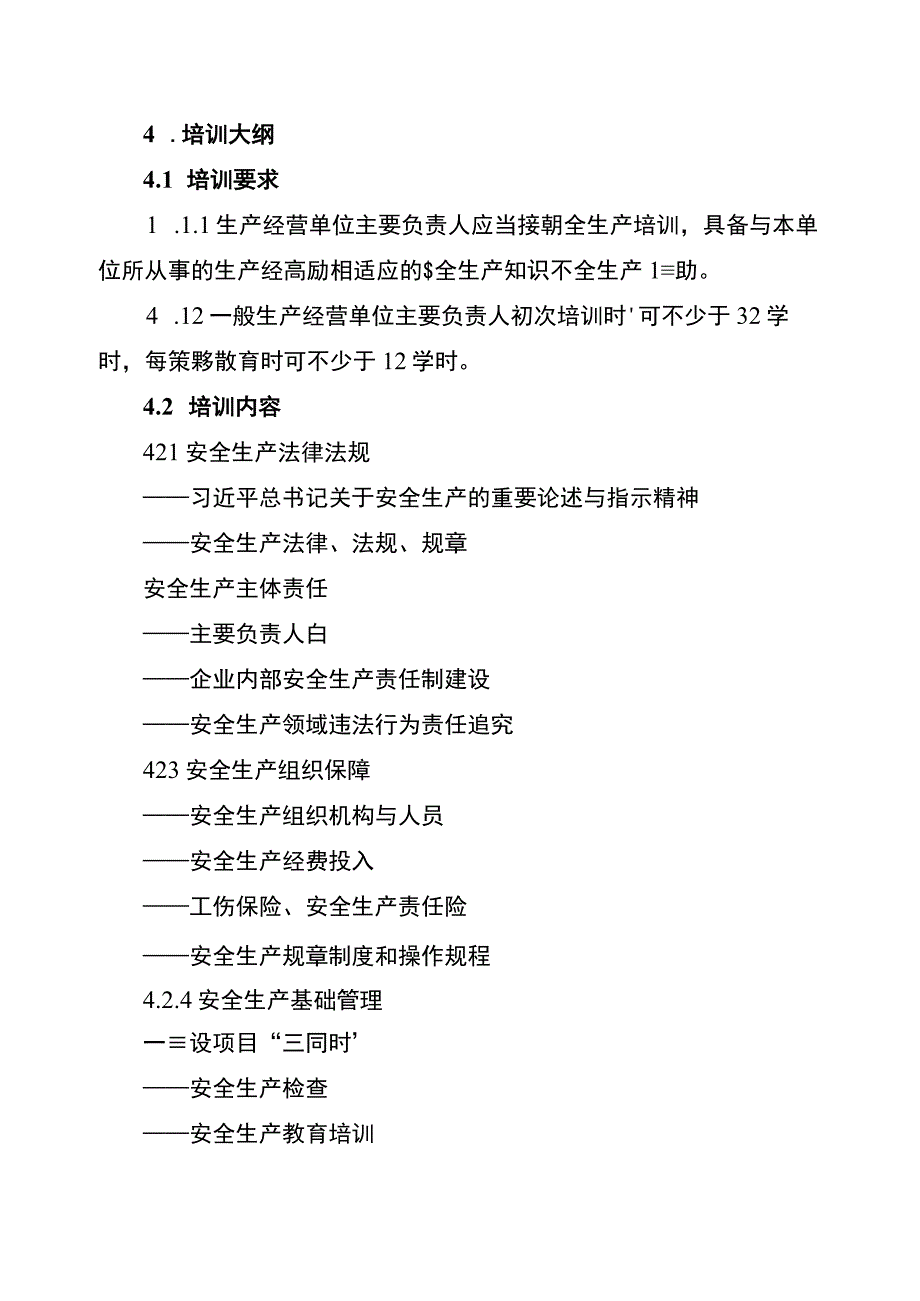 4 . 培训大纲

4.1 培训要求

1 .1.1 生产经营单位主要负责人应当接朝全生产培训，具备与本单位所从事的生产经高励相适应的$全生产知识不全生产 1≡助。

4 .12 一般生产经营单位主要负责人初次培训时' 可不少于 32 学时，每策夥散育时可不少于 12 学时。

4.2 培训内容

421 安全生产法律法规

——习近平总书记关于安全生产的重要论述与指示精神

——安全生产法律、法规、规章

安全生产主体责任

——主要负责人白

——企业内部安全生产责任制建设

——安全生产领域违法行为责任追究

423 安全生产组织保障

——安全生产组织机构与人员

——安全生产经费投入

——工伤保险、安全生产责任险

——安全生产规章制度和操作规程

4.2.4 安全生产基础管理

一≡设项目“三同时’

——安全生产检查

——安全生产教育培训